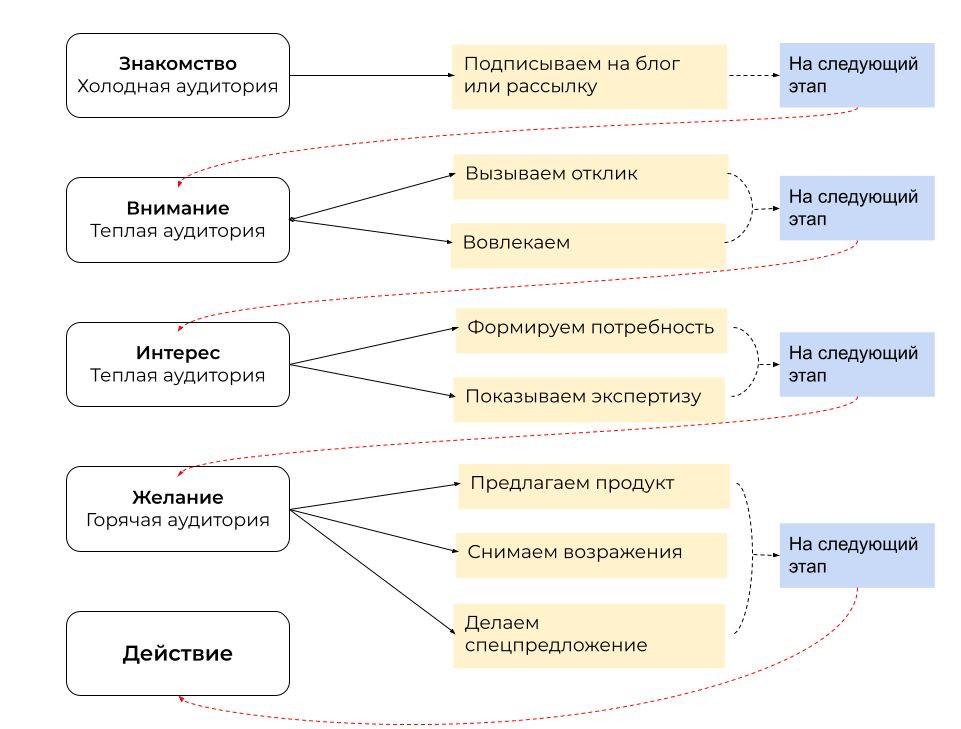 Знакомство
Холодная аудитория

Подписываем на блог или рассылку

На следующий этап

Внимание
Теплая аудитория

Вызываем отклик

Вовлекаем

На следующий этап

Интерес
Теплая аудитория

Формируем потребность

Показываем экспертизу

На следующий этап

Желание
Горячая аудитория

Предлагаем продукт

Снимаем возражения

Делаем спецпредложение

На следующий этап

Действие